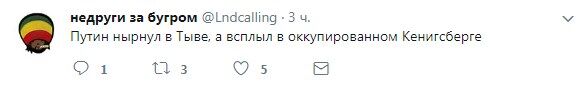 недруги за бугром @Lndcalling · 3 ч.

Путин нырнул в Тыве, а всплыл в оккупированном Кенигсберге

1 3 5